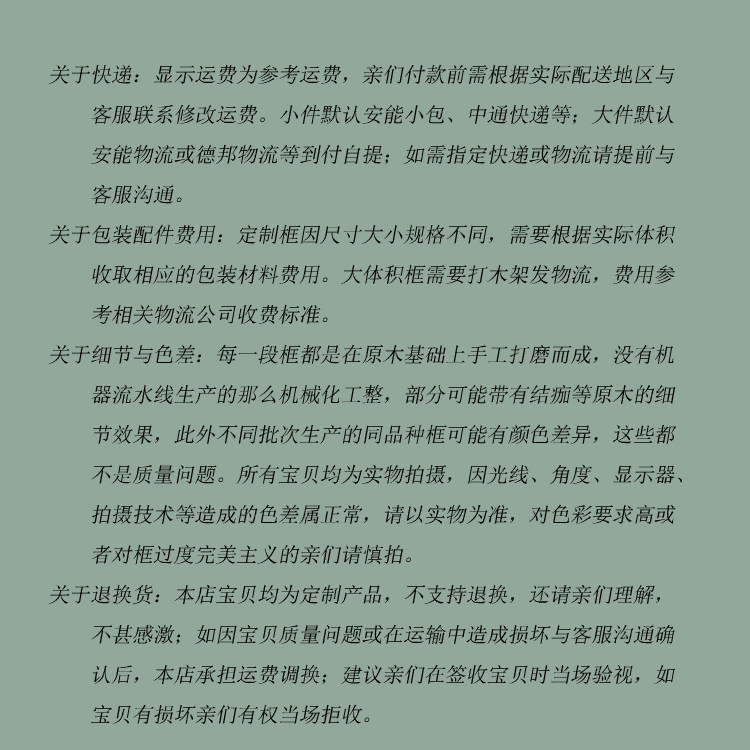 关于快递：显示运费为参考运费，亲们付款前需根据实际配送地区与客服联系修改运费。小件默认安能小包、中通快递等；大件默认安能物流或德邦物流等到付自提；如需指定快递或物流请提前与客服沟通。

关于包装配件费用：定制框因尺寸大小规格不同，需要根据实际体积收取相应的包装材料费用。大体积框需要打木架发物流，费用参考相关物流公司收费标准。

关于细节与色差：每一段框都是在原木基础上手工打磨而成，没有机器流水线生产的那么机械化工整，部分可能带有结痂等原木的细节效果，此外不同批次生产的同品种框可能有颜色差异，这些都不是质量问题。所有宝贝均为实物拍摄，因光线、角度、显示器、拍摄技术等造成的色差属正常，请以实物为准，对色彩要求高或者对框过度完美主义的亲们请慎拍。

关于退换货：本店宝贝均为定制产品，不支持退换，还请亲们理解，不甚感激；如因宝贝质量问题或在运输中造成损坏与客服沟通确认后，本店承担运费调换；建议亲们在签收宝贝时当场验视，如宝贝有损坏亲们有权当场拒收。